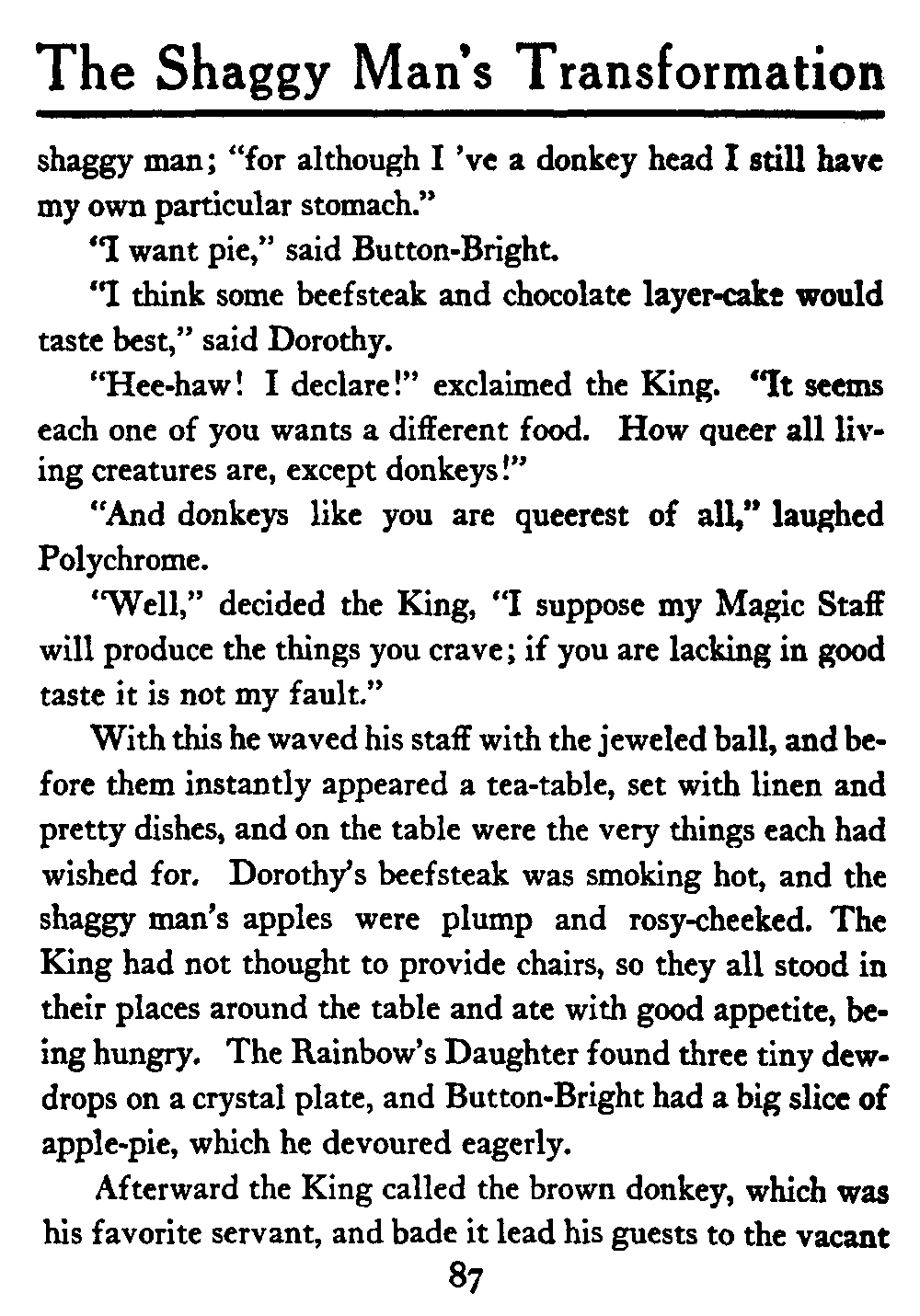 The Shaggy Man's Transformation

shaggy man; "for although I 've a donkey head I still have my own particular stomach."

"I want pie," said Button-Bright.

"I think some beefsteak and chocolate layer-cake would taste best," said Dorothy.

"Hee-haw! I declare!" exclaimed the King. "It seems each one of you wants a different food. How queer all living creatures are, except donkeys!"

"And donkeys like you are queerest of all," laughed Polychrome.

"Well," decided the King, "I suppose my Magic Staff will produce the things you crave; if you are lacking in good taste it is not my fault."

With this he waved his staff with the jeweled ball, and before them instantly appeared a tea-table, set with linen and pretty dishes, and on the table were the very things each had wished for. Dorothy's beefsteak was smoking hot, and the shaggy man's apples were plump and rosy-cheeked. The King had not thought to provide chairs, so they all stood in their places around the table and ate with good appetite, being hungry. The Rainbow's Daughter found three tiny dewdrops on a crystal plate, and Button-Bright had a big slice of apple-pie, which he devoured eagerly.

Afterward the King called the brown donkey, which was his favorite servant, and bade it lead his guests to the vacant

87